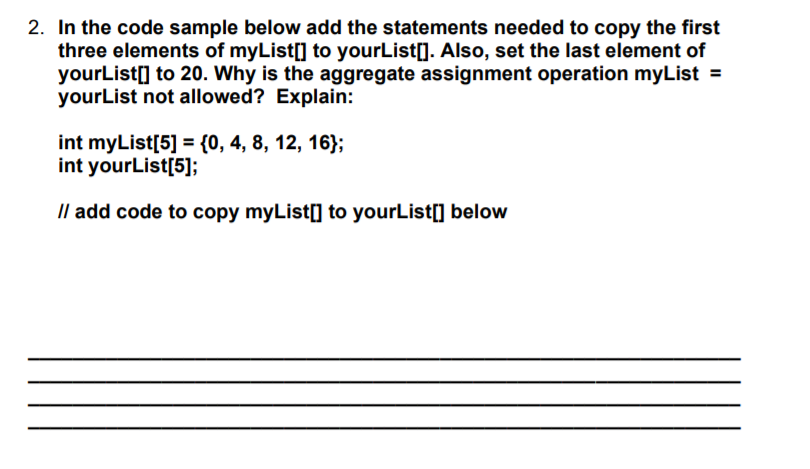 2. In the code sample below add the statements needed to copy the first three elements of myList[] to yourList[]. Also, set the last element of yourList[] to 20. Why is the aggregate assignment operation myList = yourList not allowed? Explain:

int myList[5] = {0, 4, 8, 12, 16};
int yourList[5];

// add code to copy myList[] to yourList[] below